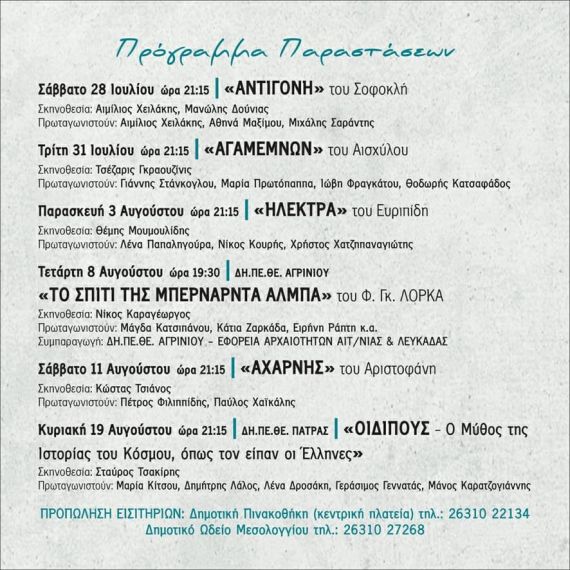 Πρόγραμμα Παραστάσεων

Σάββατο 28 Ιουλίου ώρα 21:15 | «ΑΝΤΙΓΟΝΗ» του Σοφοκλή

Σκηνοθεσία: Αιμίλιος Χειλάκης, Μανώλης Δούνιας
Πρωταγωνιστούν: Αιμίλιος Χειλάκης, Αθηνά Μαξίμου, Μιχάλης Σαράντης

Τρίτη 31 Ιουλίου ώρα 21:15 | «ΑΓΑΜΕΜΝΩΝ» του Αισχύλου

Σκηνοθεσία: Τσέζαρις Γκραουζίνις
Πρωταγωνιστούν: Γιάννης Στάνκογλου, Μαρία Πρωτόπαππα, Ιώβη Φραγκάτου, Θοδωρής Κατσαφάδος

Παρασκευή 3 Αυγούστου ώρα 21:15 | «ΗΛΕΚΤΡΑ» του Ευριπίδη

Σκηνοθεσία: Θέμης Μουμουλίδης
Πρωταγωνιστούν: Λένα Παπαληγούρα, Νίκος Κουρής, Χρήστος Χατζηπαναγιώτης

Τετάρτη 8 Αυγούστου ώρα 19:30 | ΔΗ.ΠΕ.ΘΕ. ΑΓΡΙΝΙΟΥ

«ΤΟ ΣΠΙΤΙ ΤΗΣ ΜΠΕΡΝΑΡΝΤΑ ΑΛΜΠΑ» του Φ. Γκ. ΛΟΡΚΑ

Σκηνοθεσία: Νίκος Καραγέωργος
Πρωταγωνιστούν: Μάγδα Κατσιπάνου, Κάτια Ζαρκάδα, Ειρήνη Ράπτη κ.α.
Συμπαραγωγή: ΔΗ.ΠΕ.ΘΕ. ΑΓΡΙΝΙΟΥ - ΕΦΟΡΕΙΑ ΑΡΧΑΙΟΤΗΤΩΝ ΑΙΤ/ΝΙΑΣ & ΛΕΥΚΑΔΑΣ

Σάββατο 11 Αυγούστου ώρα 21:15 | «ΑΧΑΡΝΗΣ» του Αριστοφάνη

Σκηνοθεσία: Κώστας Τσιάνος
Πρωταγωνιστούν: Πέτρος Φιλιππίδης, Παύλος Χαϊκάλης

Κυριακή 19 Αυγούστου ώρα 21:15 | ΔΗ.ΠΕ.ΘΕ. ΠΑΤΡΑΣ | «ΟΙΔΙΠΟΥΣ - Ο Μύθος της Ιστορίας του Κόσμου, όπως τον είπαν οι Έλληνες»

Σκηνοθεσία: Σταύρος Τσακίρης
Πρωταγωνιστούν: Μαρία Κίτσου, Δημήτρης Λάλος, Λένα Δροσάκη, Γεράσιμος Γεννατάς, Μάνος Καρατζογιάννης

ΠΡΟΠΩΛΗΣΗ ΕΙΣΙΤΗΡΙΩΝ: Δημοτική Πινακοθήκη (κεντρική πλατεία) τηλ.: 26310 22134
Δημοτικό Ωδείο Μεσολογγίου τηλ.: 26310 27268